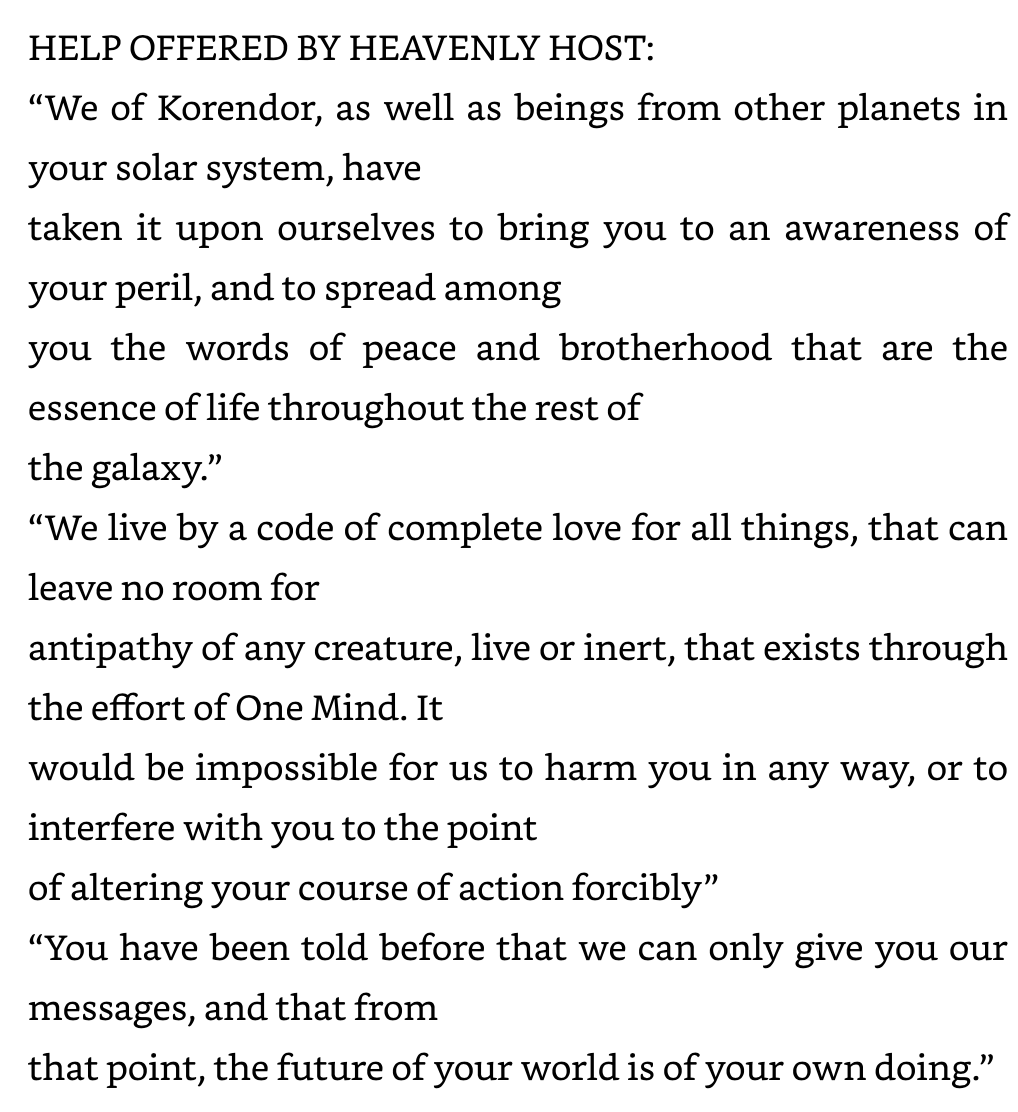 HELP OFFERED BY HEAVENLY HOST:
“We of Korendor, as well as beings from other planets in your solar system, have
taken it upon ourselves to bring you to an awareness of your peril, and to spread among
you the words of peace and brotherhood that are the essence of life throughout the rest of
the galaxy.”
“We live by a code of complete love for all things, that can leave no room for
antipathy of any creature, live or inert, that exists through the effort of One Mind. It
would be impossible for us to harm you in any way, or to interfere with you to the point
of altering your course of action forcibly”
“You have been told before that we can only give you our messages, and that from
that point, the future of your world is of your own doing.”